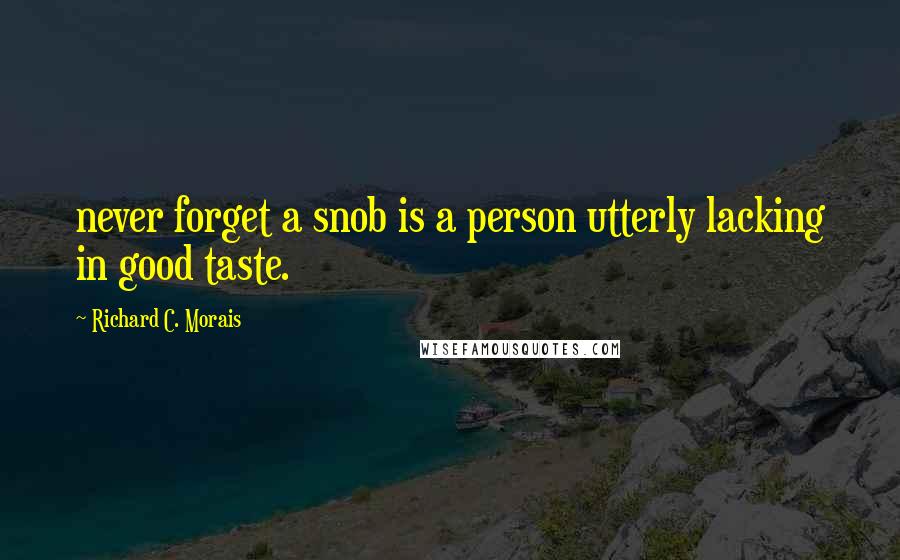 never forget a snob is a person utterly lacking in good taste.

~ Richard C. Morais

WISEFAMOUSQUOTES.COM